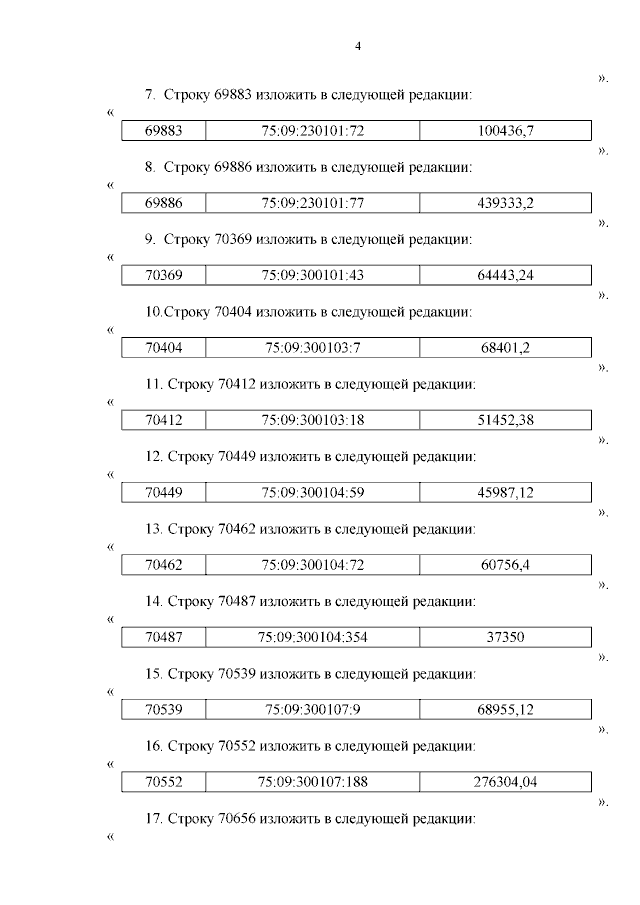 4

».

7. Строку 69883 изложить в следующей редакции:

«

| 69883 | 75:09:230101:72 | 100436,7 |
|---|---|---|

».

8. Строку 69886 изложить в следующей редакции:

«

| 69886 | 75:09:230101:77 | 439333,2 |
|---|---|---|

».

9. Строку 70369 изложить в следующей редакции:

«

| 70369 | 75:09:300101:43 | 64443,24 |
|---|---|---|

».

10.Строку 70404 изложить в следующей редакции:

«

| 70404 | 75:09:300103:7 | 68401,2 |
|---|---|---|

».

11. Строку 70412 изложить в следующей редакции:

«

| 70412 | 75:09:300103:18 | 51452,38 |
|---|---|---|

».

12. Строку 70449 изложить в следующей редакции:

«

| 70449 | 75:09:300104:59 | 45987,12 |
|---|---|---|

».

13. Строку 70462 изложить в следующей редакции:

«

| 70462 | 75:09:300104:72 | 60756,4 |
|---|---|---|

».

14. Строку 70487 изложить в следующей редакции:

«

| 70487 | 75:09:300104:354 | 37350 |
|---|---|---|

».

15. Строку 70539 изложить в следующей редакции:

«

| 70539 | 75:09:300107:9 | 68955,12 |
|---|---|---|

».

16. Строку 70552 изложить в следующей редакции:

«

| 70552 | 75:09:300107:188 | 276304,04 |
|---|---|---|

».

17. Строку 70656 изложить в следующей редакции:

«